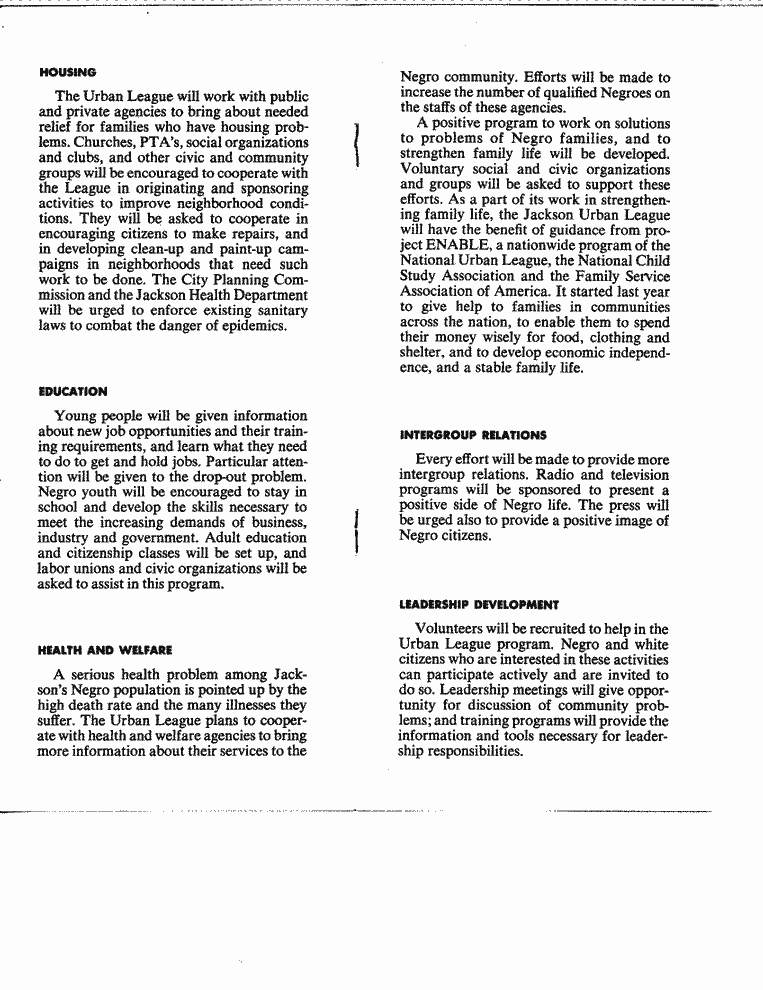 HOUSING

The Urban League will work with public and private agencies to bring about needed relief for families who have housing problems. Churches, PTA's, social organizations and clubs, and other civic and community groups will be encouraged to cooperate with the League in originating and sponsoring activities to improve neighborhood conditions. They will be asked to cooperate in encouraging citizens to make repairs, and in developing clean-up and paint-up campaigns in neighborhoods that need such work to be done. The City Planning Commission and the Jackson Health Department will be urged to enforce existing sanitary laws to combat the danger of epidemics.

EDUCATION

Young people will be given information about new job opportunities and their training requirements, and learn what they need to do to get and hold jobs. Particular attention will be given to the drop-out problem. Negro youth will be encouraged to stay in school and develop the skills necessary to meet the increasing demands of business, industry and government. Adult education and citizenship classes will be set up, and labor unions and civic organizations will be asked to assist in this program.

HEALTH AND WELFARE

A serious health problem among Jackson's Negro population is pointed up by the high death rate and the many illnesses they suffer. The Urban League plans to cooperate with health and welfare agencies to bring more information about their services to the Negro community. Efforts will be made to increase the number of qualified Negroes on the staffs of these agencies.

A positive program to work on solutions to problems of Negro families, and to strengthen family life will be developed. Voluntary social and civic organizations and groups will be asked to support these efforts. As a part of its work in strengthening family life, the Jackson Urban League will have the benefit of guidance from project ENABLE, a nationwide program of the National Urban League, the National Child Study Association and the Family Service Association of America. It started last year to give help to families in communities across the nation, to enable them to spend their money wisely for food, clothing and shelter, and to develop economic independence, and a stable family life.

INTERGROUP RELATIONS

Every effort will be made to provide more intergroup relations. Radio and television programs will be sponsored to present a positive side of Negro life. The press will be urged also to provide a positive image of Negro citizens.

LEADERSHIP DEVELOPMENT

Volunteers will be recruited to help in the Urban League program. Negro and white citizens who are interested in these activities can participate actively and are invited to do so. Leadership meetings will give opportunity for discussion of community problems; and training programs will provide the information and tools necessary for leadership responsibilities.